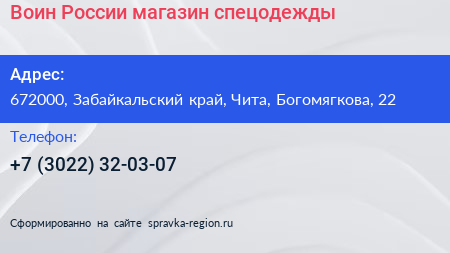 Воин России магазин спецодежды

Адрес:
672000, Забайкальский край, Чита, Богомягкова, 22

Телефон:
+7 (3022) 32-03-07

Сформированно на сайте spravka-region.ru